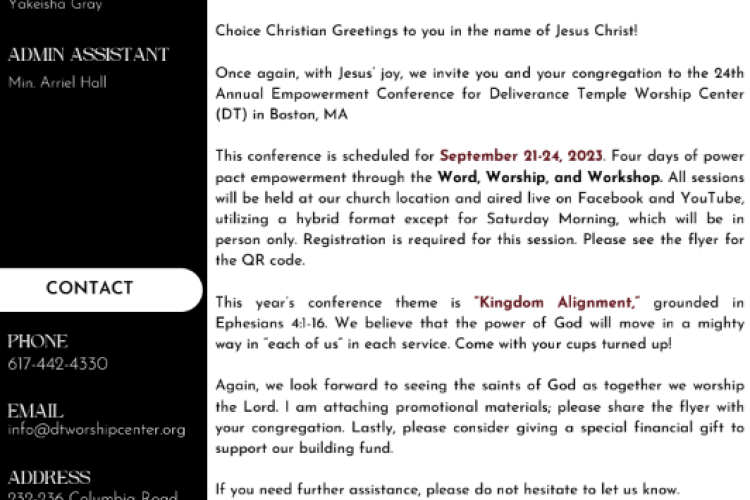 Yakeisha Gray

ADMIN ASSISTANT
Min. Arriel Hall

CONTACT

PHONE
617-442-4330

EMAIL
info@dtworshipcenter.org

ADDRESS
232-236 Columbia Road

Choice Christian Greetings to you in the name of Jesus Christ!

Once again, with Jesus' joy, we invite you and your congregation to the 24th Annual Empowerment Conference for Deliverance Temple Worship Center (DT) in Boston, MA

This conference is scheduled for September 21-24, 2023. Four days of power pact empowerment through the Word, Worship, and Workshop. All sessions will be held at our church location and aired live on Facebook and YouTube, utilizing a hybrid format except for Saturday Morning, which will be in person only. Registration is required for this session. Please see the flyer for the QR code.

This year's conference theme is "Kingdom Alignment," grounded in Ephesians 4:1-16. We believe that the power of God will move in a mighty way in "each of us" in each service. Come with your cups turned up!

Again, we look forward to seeing the saints of God as together we worship the Lord. I am attaching promotional materials; please share the flyer with your congregation. Lastly, please consider giving a special financial gift to support our building fund.

If you need further assistance, please do not hesitate to let us know.